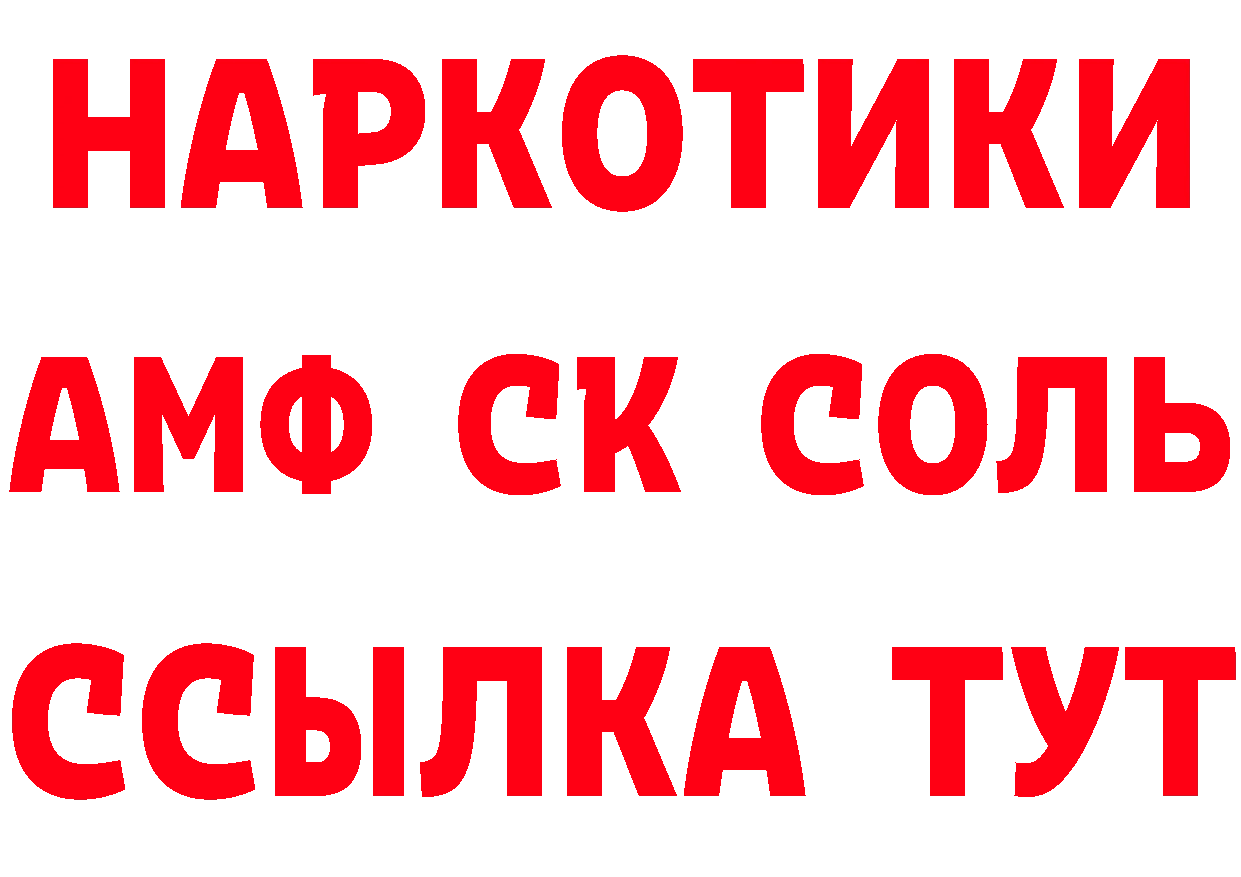 НАРКОТИКИ
АМФ СК СОЛЬ
ССЫЛКА ТУТ